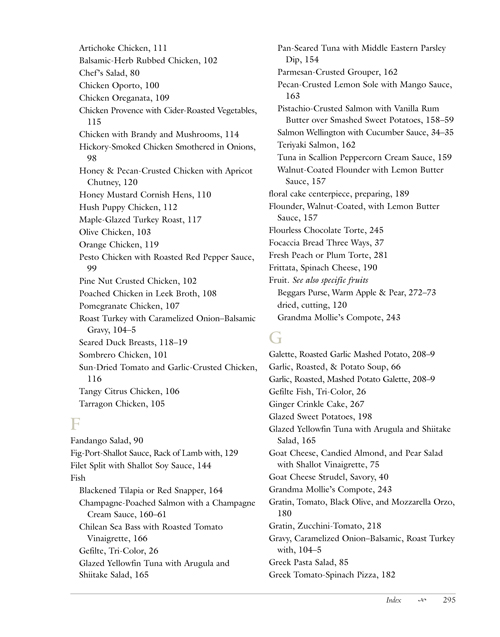 Artichoke Chicken, 111
Balsamic-Herb Rubbed Chicken, 102
Chef's Salad, 80
Chicken Oporto, 100
Chicken Oreganata, 109
Chicken Provence with Cider-Roasted Vegetables, 115
Chicken with Brandy and Mushrooms, 114
Hickory-Smoked Chicken Smothered in Onions, 98
Honey & Pecan-Crusted Chicken with Apricot Chutney, 120
Honey Mustard Cornish Hens, 110
Hush Puppy Chicken, 112
Maple-Glazed Turkey Roast, 117
Olive Chicken, 103
Orange Chicken, 119
Pesto Chicken with Roasted Red Pepper Sauce, 99
Pine Nut Crusted Chicken, 102
Poached Chicken in Leek Broth, 108
Pomegranate Chicken, 107
Roast Turkey with Caramelized Onion–Balsamic Gravy, 104–5
Seared Duck Breasts, 118–19
Sombrero Chicken, 101
Sun-Dried Tomato and Garlic-Crusted Chicken, 116
Tangy Citrus Chicken, 106
Tarragon Chicken, 105

F

Fandango Salad, 90
Fig-Port-Shallot Sauce, Rack of Lamb with, 129
Filet Split with Shallot Soy Sauce, 144
Fish
Blackened Tilapia or Red Snapper, 164
Champagne-Poached Salmon with a Champagne Cream Sauce, 160–61
Chilean Sea Bass with Roasted Tomato Vinaigrette, 166
Gefilte, Tri-Color, 26
Glazed Yellowfin Tuna with Arugula and Shiitake Salad, 165
Pan-Seared Tuna with Middle Eastern Parsley Dip, 154
Parmesan-Crusted Grouper, 162
Pecan-Crusted Lemon Sole with Mango Sauce, 163
Pistachio-Crusted Salmon with Vanilla Rum Butter over Smashed Sweet Potatoes, 158–59
Salmon Wellington with Cucumber Sauce, 34–35
Teriyaki Salmon, 162
Tuna in Scallion Peppercorn Cream Sauce, 159
Walnut-Coated Flounder with Lemon Butter Sauce, 157
floral cake centerpiece, preparing, 189
Flounder, Walnut-Coated, with Lemon Butter Sauce, 157
Flourless Chocolate Torte, 245
Focaccia Bread Three Ways, 37
Fresh Peach or Plum Torte, 281
Frittata, Spinach Cheese, 190
Fruit. See also specific fruits
Beggars Purse, Warm Apple & Pear, 272–73
dried, cutting, 120
Grandma Mollie's Compote, 243

G

Galette, Roasted Garlic Mashed Potato, 208–9
Garlic, Roasted, & Potato Soup, 66
Garlic, Roasted, Mashed Potato Galette, 208–9
Gefilte Fish, Tri-Color, 26
Ginger Crinkle Cake, 267
Glazed Sweet Potatoes, 198
Glazed Yellowfin Tuna with Arugula and Shiitake Salad, 165
Goat Cheese, Candied Almond, and Pear Salad with Shallot Vinaigrette, 75
Goat Cheese Strudel, Savory, 40
Grandma Mollie's Compote, 243
Gratin, Tomato, Black Olive, and Mozzarella Orzo, 180
Gratin, Zucchini-Tomato, 218
Gravy, Caramelized Onion–Balsamic, Roast Turkey with, 104–5
Greek Pasta Salad, 85
Greek Tomato-Spinach Pizza, 182

Index 295